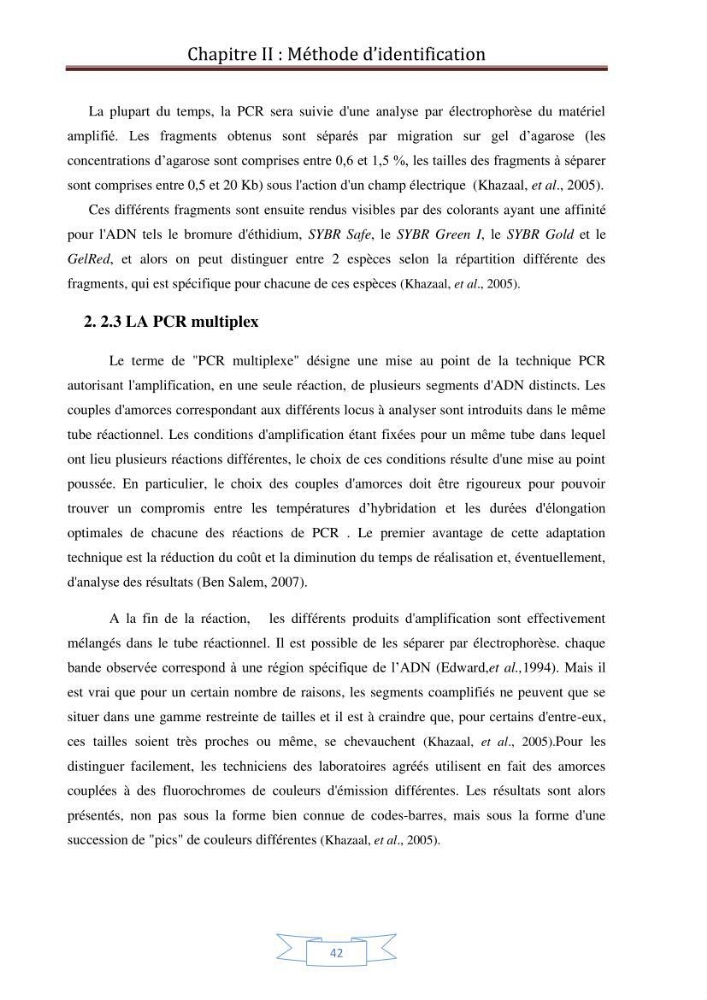 Chapitre II : Méthode d'identification

La plupart du temps, la PCR sera suivie d'une analyse par électrophorèse du matériel amplifié. Les fragments obtenus sont séparés par migration sur gel d'agarose (les concentrations d'agarose sont comprises entre 0,6 et 1,5 %, les tailles des fragments à séparer sont comprises entre 0,5 et 20 Kb) sous l'action d'un champ électrique (Khazaal, et al., 2005).

Ces différents fragments sont ensuite rendus visibles par des colorants ayant une affinité pour l'ADN tels le bromure d'éthidium, SYBR Safe, le SYBR Green I, le SYBR Gold et le GelRed, et alors on peut distinguer entre 2 espèces selon la répartition différente des fragments, qui est spécifique pour chacune de ces espèces (Khazaal, et al., 2005).

2. 2.3 LA PCR multiplex

Le terme de "PCR multiplexe" désigne une mise au point de la technique PCR autorisant l'amplification, en une seule réaction, de plusieurs segments d'ADN distincts. Les couples d'amorces correspondant aux différents locus à analyser sont introduits dans le même tube réactionnel. Les conditions d'amplification étant fixées pour un même tube dans lequel ont lieu plusieurs réactions différentes, le choix de ces conditions résulte d'une mise au point poussée. En particulier, le choix des couples d'amorces doit être rigoureux pour pouvoir trouver un compromis entre les températures d'hybridation et les durées d'élongation optimales de chacune des réactions de PCR . Le premier avantage de cette adaptation technique est la réduction du coût et la diminution du temps de réalisation et, éventuellement, d'analyse des résultats (Ben Salem, 2007).

A la fin de la réaction, les différents produits d'amplification sont effectivement mélangés dans le tube réactionnel. Il est possible de les séparer par électrophorèse. chaque bande observée correspond à une région spécifique de l'ADN (Edward,et al.,1994). Mais il est vrai que pour un certain nombre de raisons, les segments coamplifiés ne peuvent que se situer dans une gamme restreinte de tailles et il est à craindre que, pour certains d'entre-eux, ces tailles soient très proches ou même, se chevauchent (Khazaal, et al., 2005).Pour les distinguer facilement, les techniciens des laboratoires agréés utilisent en fait des amorces couplées à des fluorochromes de couleurs d'émission différentes. Les résultats sont alors présentés, non pas sous la forme bien connue de codes-barres, mais sous la forme d'une succession de "pics" de couleurs différentes (Khazaal, et al., 2005).

42